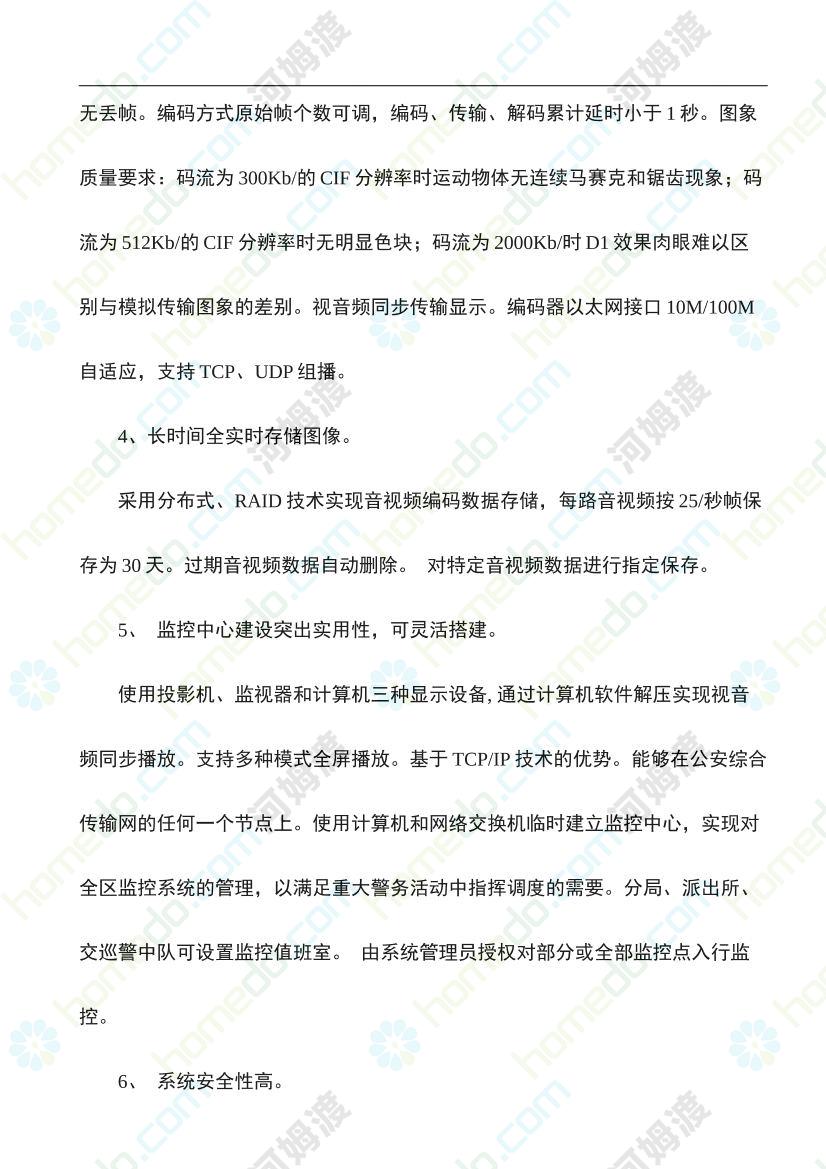 无丢帧。编码方式原始帧个数可调，编码、传输、解码累计延时小于 1 秒。图象质量要求：码流为 300Kb/的 CIF 分辨率时运动物体无连续马赛克和锯齿现象；码流为 512Kb/的 CIF 分辨率时无明显色块；码流为 2000Kb/时 D1 效果肉眼难以区别与模拟传输图象的差别。视音频同步传输显示。编码器以太网接口 10M/100M 自适应，支持 TCP、UDP 组播。

4、长时间全实时存储图像。

采用分布式、RAID 技术实现音视频编码数据存储，每路音视频按 25/秒帧保存为 30 天。过期音视频数据自动删除。 对特定音视频数据进行指定保存。

5、 监控中心建设突出实用性，可灵活搭建。

使用投影机、监视器和计算机三种显示设备,通过计算机软件解压实现视音频同步播放。支持多种模式全屏播放。基于 TCP/IP 技术的优势。能够在公安综合传输网的任何一个节点上。使用计算机和网络交换机临时建立监控中心，实现对全区监控系统的管理，以满足重大警务活动中指挥调度的需要。分局、派出所、交巡警中队可设置监控值班室。 由系统管理员授权对部分或全部监控点入行监控。

6、 系统安全性高。

homedo.com 河姆渡